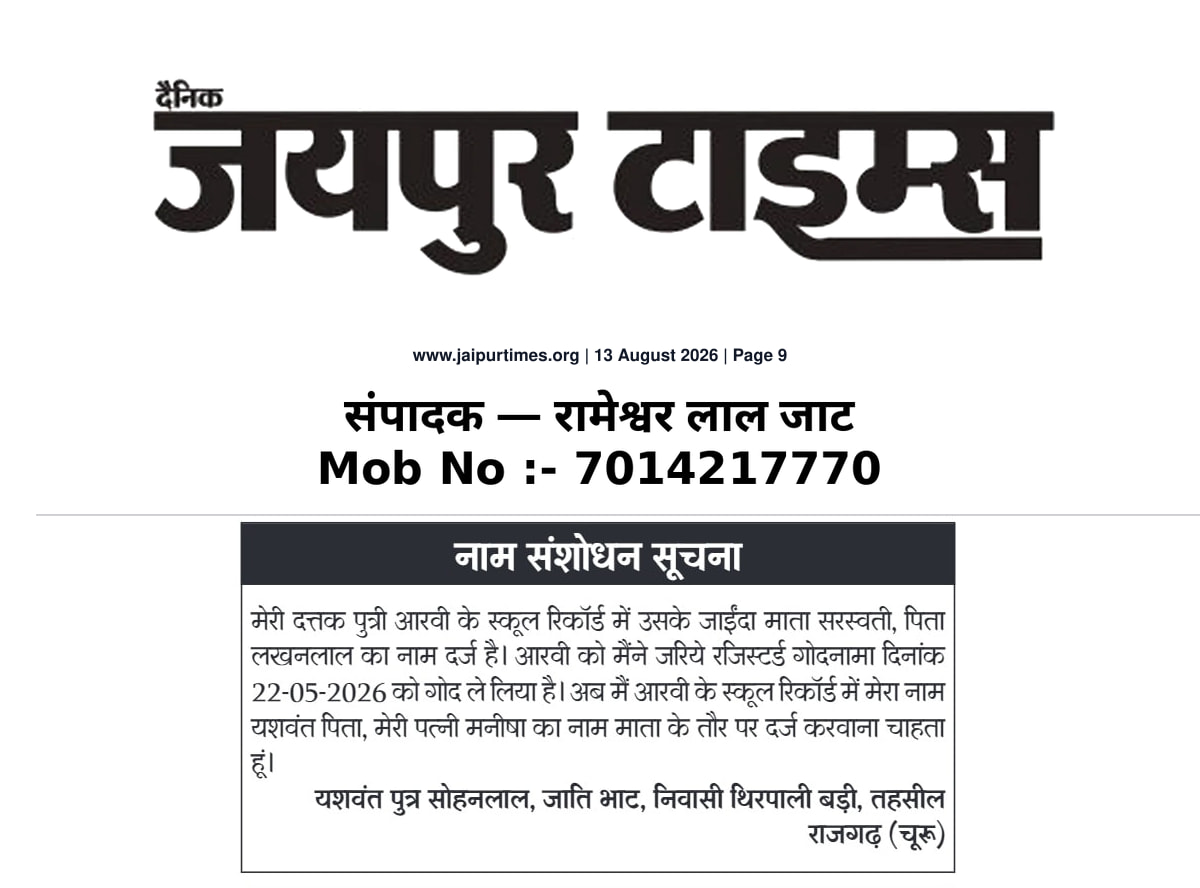 दैनिक
जयपुर टाइम्स

www.jaipurtimes.org | 13 August 2026 | Page 9

संपादक — रामेश्वर लाल जाट
Mob No :- 7014217770

नाम संशोधन सूचना

मेरी दत्तक पुत्री आरवी के स्कूल रिकॉर्ड में उसके जाईंदा माता सरस्वती, पिता लखनलाल का नाम दर्ज है। आरवी को मैंने जरिये रजिस्टर्ड गोदनामा दिनांक 22-05-2026 को गोद ले लिया है। अब मैं आरवी के स्कूल रिकॉर्ड में मेरा नाम यशवंत पिता, मेरी पत्नी मनीषा का नाम माता के तौर पर दर्ज करवाना चाहता हूं।

यशवंत पुत्र सोहनलाल, जाति भाट, निवासी थिरपाली बड़ी, तहसील राजगढ़ (चूरू)